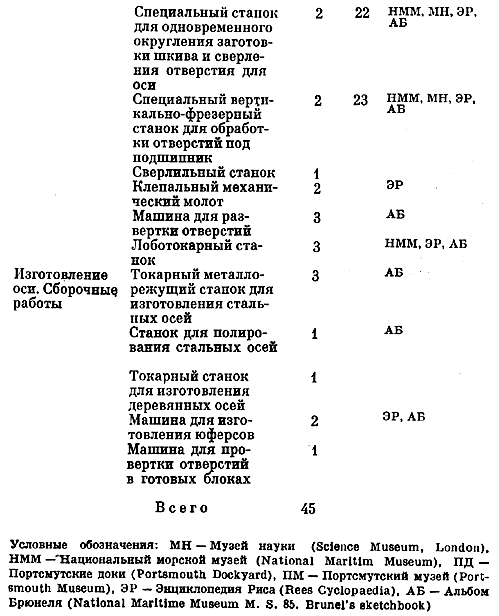 |  |  |  |  |  |
|---|---|---|---|---|
|  | Специальный станок для одновременного округления заготовки шкива и сверления отверстия для оси | 2 | 22 | НММ, МН, ЭР, АБ |
|  | Специальный вертикально-фрезерный станок для обработки отверстий под подшипник | 2 | 23 | НММ, МН, ЭР, АБ |
|  | Сверлильный станок | 1 |  |  |
|  | Клепальный механический молот | 2 |  | ЭР |
|  | Машина для развертки отверстий | 3 |  | АБ |
|  | Лоботокарный станок | 3 |  | НММ, ЭР, АБ |
| Изготовление оси. Сборочные работы | Токарный металлорежущий станок для изготовления стальных осей | 3 |  | АБ |
|  | Станок для полирования стальных осей | 1 |  | АБ |
|  | Токарный станок для изготовления деревянных осей | 1 |  |  |
|  | Машина для изготовления юферсов | 2 |  | ЭР, АБ |
|  | Машина для провертки отверстий в готовых блоках | 1 |  |  |
|  | Всего | 45 |  |  |

Условные обозначения: МН — Музей науки (Science Museum, London), НММ — Национальный морской музей (National Maritim Museum), ПД — Портсмутские доки (Portsmouth Dockyard), ПМ — Портсмутский музей (Portsmouth Museum), ЭР — Энциклопедия Риса (Rees Cyclopaedia), АБ — Альбом Брюнеля (National Maritime Museum M. S. 85. Brunel's sketchbook)